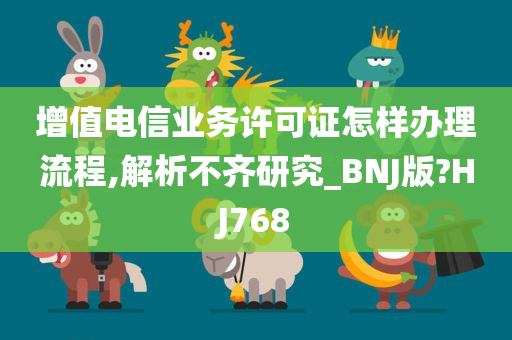 增值电信业务许可证怎样办理流程,解析不齐研究_BNJ版?HJ768